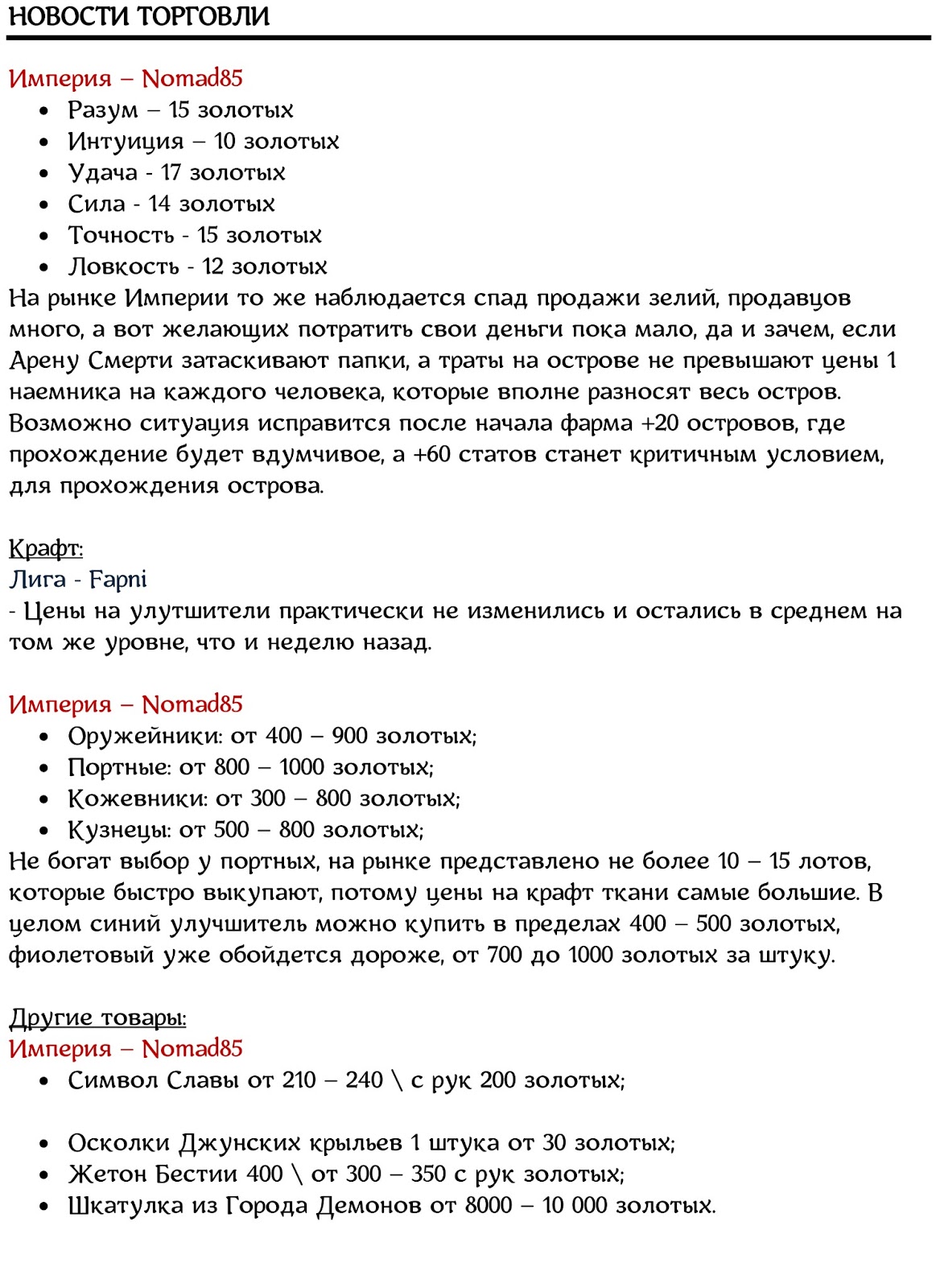 НОВОСТИ ТОРГОВЛИ

Империя – Nomad85
- Разум – 15 золотых
- Интуиция – 10 золотых
- Удача - 17 золотых
- Сила - 14 золотых
- Точность - 15 золотых
- Ловкость - 12 золотых

На рынке Империи то же наблюдается спад продажи зелий, продавцов много, а вот желающих потратить свои деньги пока мало, да и зачем, если Арену Смерти затаскивают папки, а траты на острове не превышают цены 1 наемника на каждого человека, которые вполне разносят весь остров. Возможно ситуация исправится после начала фарма +20 островов, где прохождение будет вдумчивое, а +60 статов станет критичным условием, для прохождения острова.

Крафт:
Лига - Fapni
- Цены на улутшители практически не изменились и остались в среднем на том же уровне, что и неделю назад.

Империя – Nomad85
- Оружейники: от 400 – 900 золотых;
- Портные: от 800 – 1000 золотых;
- Кожевники: от 300 – 800 золотых;
- Кузнецы: от 500 – 800 золотых;

Не богат выбор у портных, на рынке представлено не более 10 – 15 лотов, которые быстро выкупают, потому цены на крафт ткани самые большие. В целом синий улучшитель можно купить в пределах 400 – 500 золотых, фиолетовый уже обойдется дороже, от 700 до 1000 золотых за штуку.

Другие товары:
Империя – Nomad85
- Символ Славы от 210 – 240 \ с рук 200 золотых;

- Осколки Джунских крыльев 1 штука от 30 золотых;
- Жетон Бестии 400 \ от 300 – 350 с рук золотых;
- Шкатулка из Города Демонов от 8000 – 10 000 золотых.